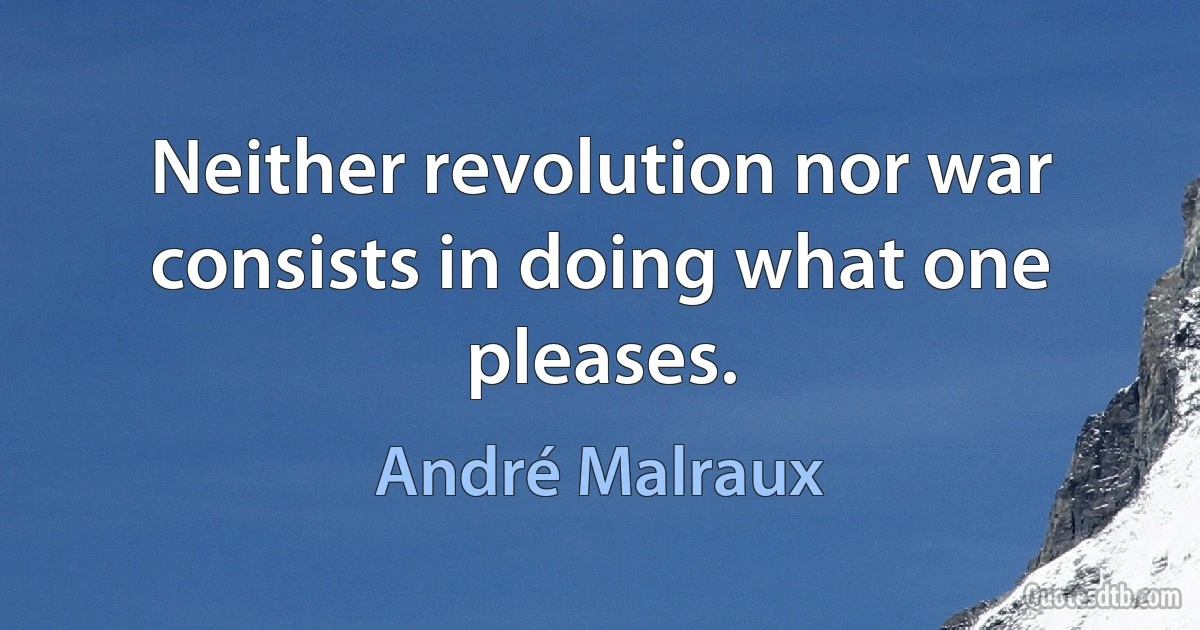 Neither revolution nor war consists in doing what one pleases.

André Malraux

Quotesdtb.com